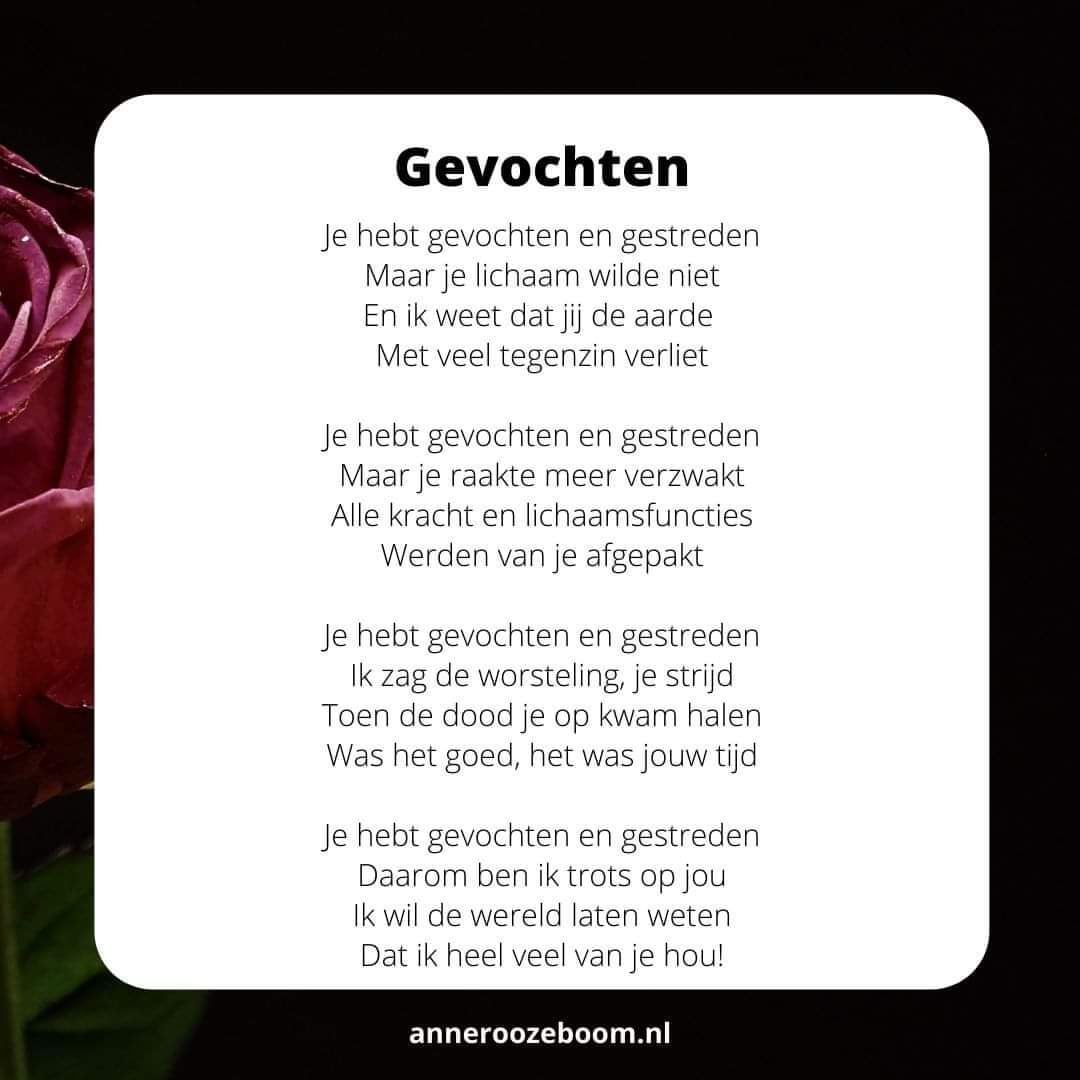 Gevochten

Je hebt gevochten en gestreden
Maar je lichaam wilde niet
En ik weet dat jij de aarde
Met veel tegenzin verliet

Je hebt gevochten en gestreden
Maar je raakte meer verzwakt
Alle kracht en lichaamsfuncties
Werden van je afgepakt

Je hebt gevochten en gestreden
Ik zag de worsteling, je strijd
Toen de dood je op kwam halen
Was het goed, het was jouw tijd

Je hebt gevochten en gestreden
Daarom ben ik trots op jou
Ik wil de wereld laten weten
Dat ik heel veel van je hou!

anneroozeboom.nl